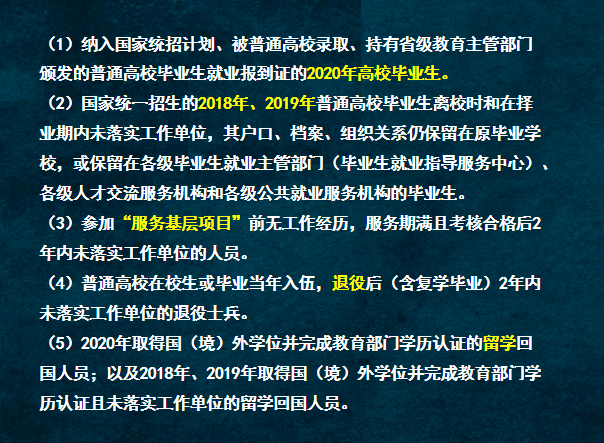 （1）纳入国家统招计划、被普通高校录取、持有省级教育主管部门颁发的普通高校毕业生就业报到证的2020年高校毕业生。

（2）国家统一招生的2018年、2019年普通高校毕业生离校时和在择业期内未落实工作单位，其户口、档案、组织关系仍保留在原毕业学校，或保留在各级毕业生就业主管部门（毕业生就业指导服务中心）、各级人才交流服务机构和各级公共就业服务机构的毕业生。

（3）参加“服务基层项目”前无工作经历，服务期满且考核合格后2年内未落实工作单位的人员。

（4）普通高校在校生或毕业当年入伍，退役后（含复学毕业）2年内未落实工作单位的退役士兵。

（5）2020年取得国（境）外学位并完成教育部门学历认证的留学回国人员；以及2018年、2019年取得国（境）外学位并完成教育部门学历认证且未落实工作单位的留学回国人员。